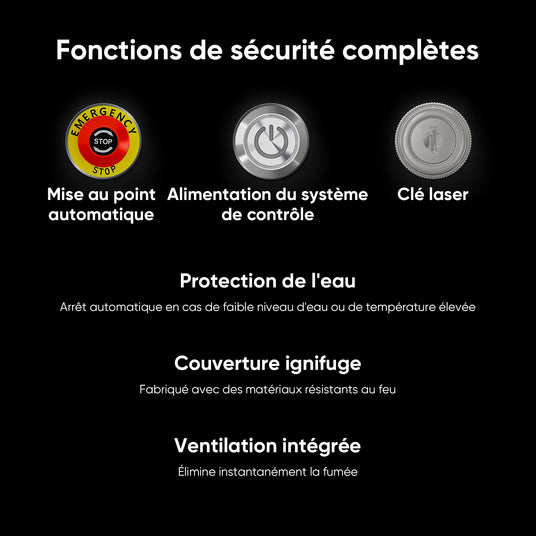 Fonctions de sécurité complètes

EMERGENCY
STOP
STOP

Mise au point automatique

Alimentation du système de contrôle

Clé laser

Protection de l'eau

Arrêt automatique en cas de faible niveau d'eau ou de température élevée

Couverture ignifuge

Fabriqué avec des matériaux résistants au feu

Ventilation intégrée

Élimine instantanément la fumée